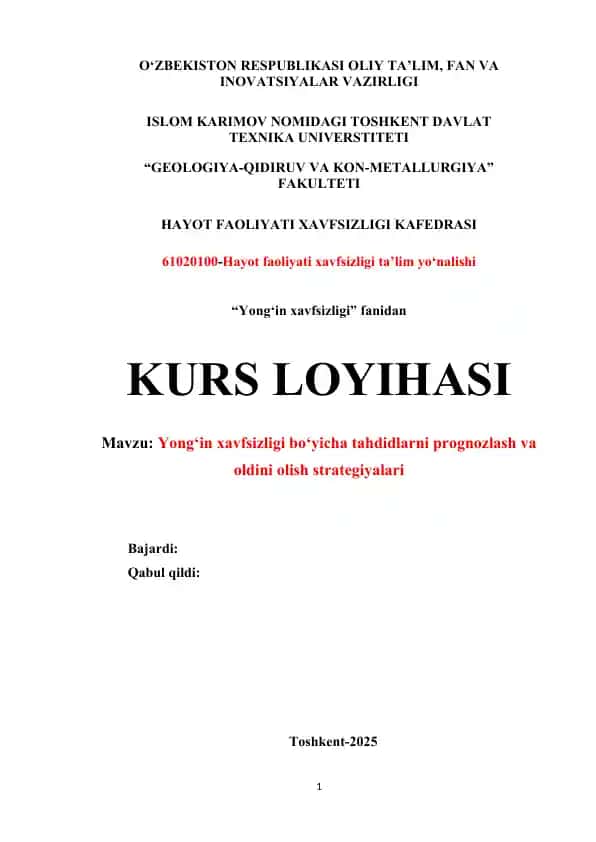 O‘ZBEKISTON RESPUBLIKASI OLIY TA’LIM, FAN VA INOVATSIYALAR VAZIRLIGI

ISLOM KARIMOV NOMIDAGI TOSHKENT DAVLAT TEXNIKA UNIVERSTITETI

“GEOLOGIYA-QIDIRUV VA KON-METALLURGIYA” FAKULTETI

HAYOT FAOLIYATI XAVFSIZLIGI KAFEDRASI

61020100-Hayot faoliyati xavfsizligi ta’lim yo‘nalishi

“Yong‘in xavfsizligi” fanidan

KURS LOYIHASI

Mavzu: Yong‘in xavfsizligi bo‘yicha tahdidlarni prognozlash va oldini olish strategiyalari

Bajardi:
Qabul qildi:

Toshkent-2025

1